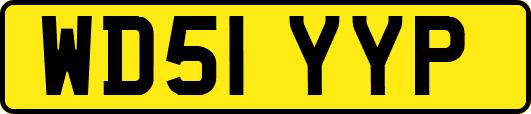 WD51 YYP